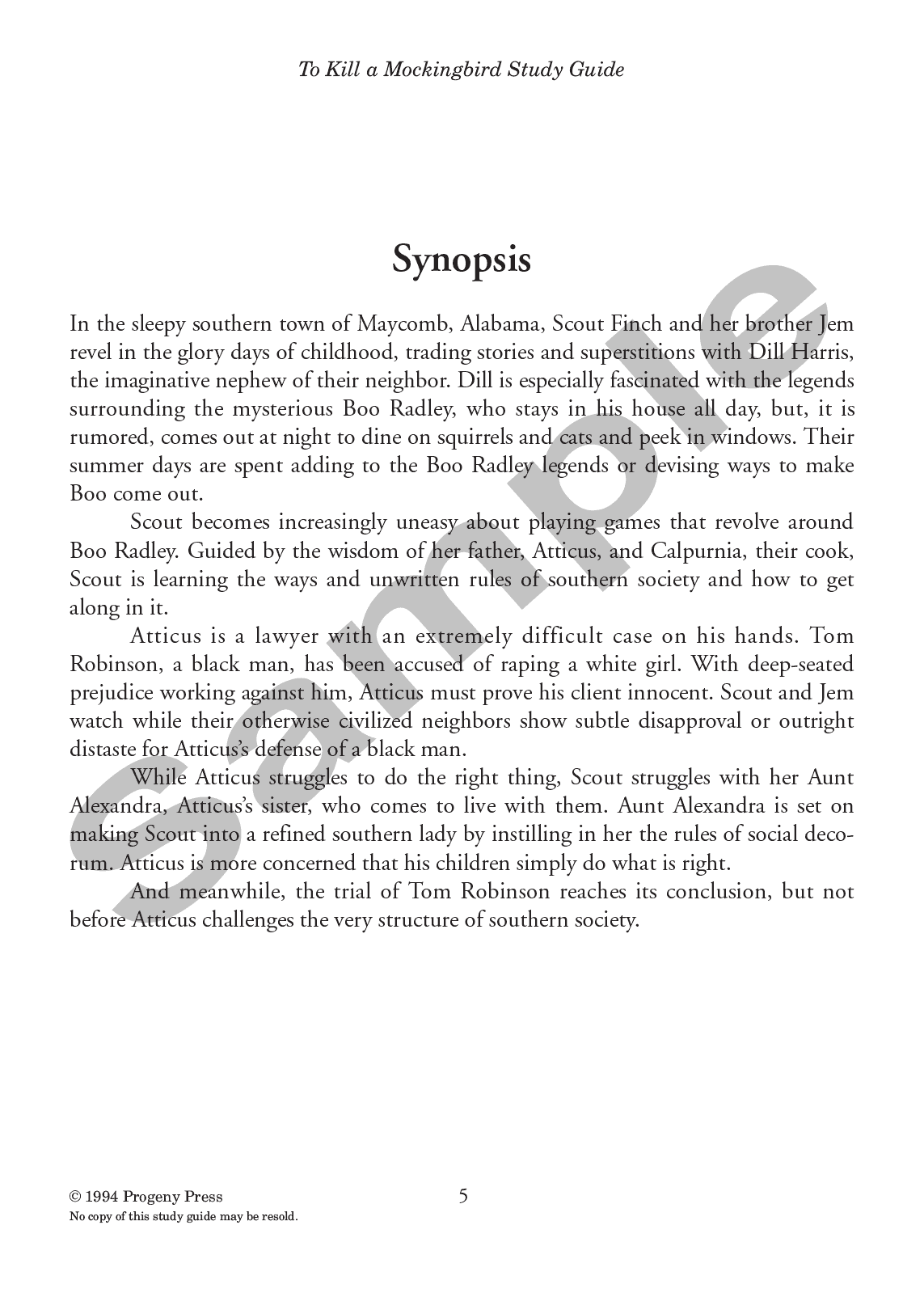 To Kill a Mockingbird Study Guide

Synopsis

In the sleepy southern town of Maycomb, Alabama, Scout Finch and her brother Jem revel in the glory days of childhood, trading stories and superstitions with Dill Harris, the imaginative nephew of their neighbor. Dill is especially fascinated with the legends surrounding the mysterious Boo Radley, who stays in his house all day, but, it is rumored, comes out at night to dine on squirrels and cats and peek in windows. Their summer days are spent adding to the Boo Radley legends or devising ways to make Boo come out.

Scout becomes increasingly uneasy about playing games that revolve around Boo Radley. Guided by the wisdom of her father, Atticus, and Calpurnia, their cook, Scout is learning the ways and unwritten rules of southern society and how to get along in it.

Atticus is a lawyer with an extremely difficult case on his hands. Tom Robinson, a black man, has been accused of raping a white girl. With deep-seated prejudice working against him, Atticus must prove his client innocent. Scout and Jem watch while their otherwise civilized neighbors show subtle disapproval or outright distaste for Atticus's defense of a black man.

While Atticus struggles to do the right thing, Scout struggles with her Aunt Alexandra, Atticus's sister, who comes to live with them. Aunt Alexandra is set on making Scout into a refined southern lady by instilling in her the rules of social decorum. Atticus is more concerned that his children simply do what is right.

And meanwhile, the trial of Tom Robinson reaches its conclusion, but not before Atticus challenges the very structure of southern society.

Sample

© 1994 Progeny Press
No copy of this study guide may be resold.

5